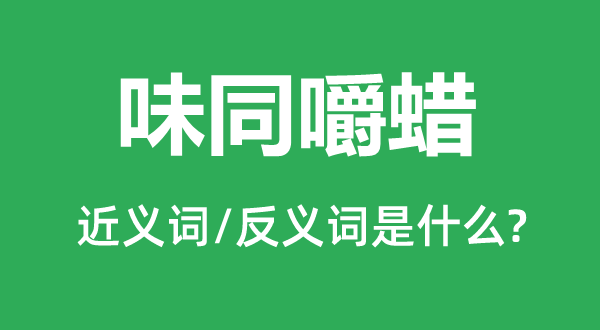 味同嚼蜡

近义词/反义词是什么?